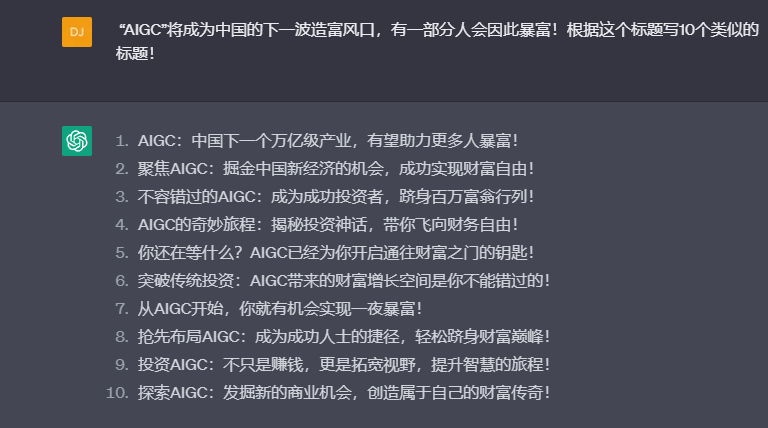 DJ

“AIGC”将成为中国的下一波造富风口，有一部分人会因此暴富！根据这个标题写10个类似的标题！

1. AIGC：中国下一个万亿级产业，有望助力更多人暴富！
2. 聚焦AIGC：掘金中国新经济的机会，成功实现财富自由！
3. 不容错过的AIGC：成为成功投资者，跻身百万富翁行列！
4. AIGC的奇妙旅程：揭秘投资神话，带你飞向财务自由！
5. 你还在等什么？AIGC已经为你开启通往财富之门的钥匙！
6. 突破传统投资：AIGC带来的财富增长空间是你不能错过的！
7. 从AIGC开始，你就有机会实现一夜暴富！
8. 抢先布局AIGC：成为成功人士的捷径，轻松跻身财富巅峰！
9. 投资AIGC：不只是赚钱，更是拓宽视野，提升智慧的旅程！
10. 探索AIGC：发掘新的商业机会，创造属于自己的财富传奇！